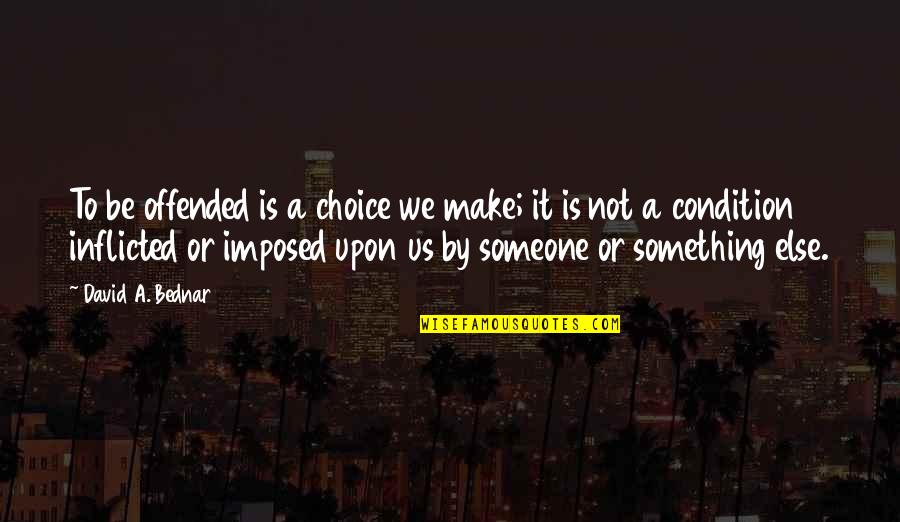 To be offended is a choice we make; it is not a condition inflicted or imposed upon us by someone or something else.

~ David A. Bednar

WISEFAMOUSQUOTES.COM